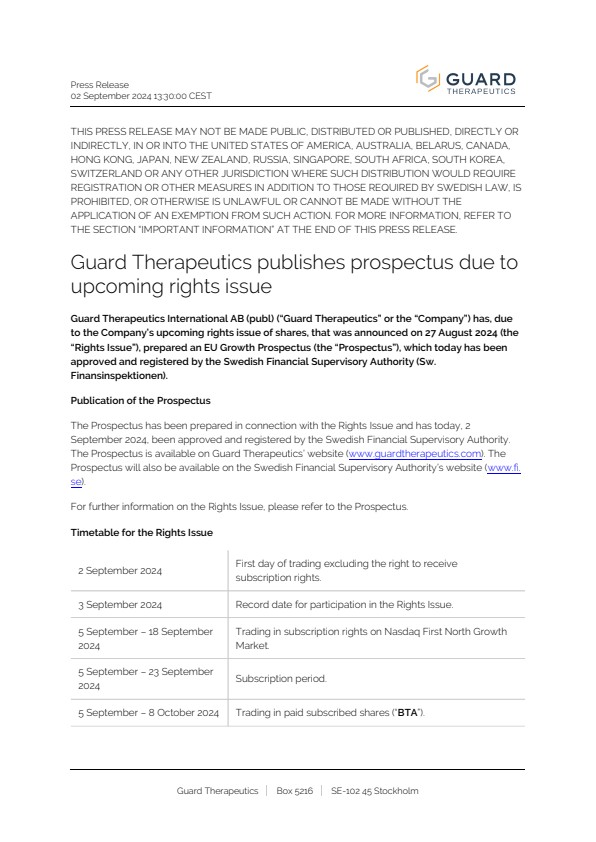 Press Release
02 September 2024 13:30:00 CEST

GUARD
THERAPEUTICS

THIS PRESS RELEASE MAY NOT BE MADE PUBLIC, DISTRIBUTED OR PUBLISHED, DIRECTLY OR INDIRECTLY, IN OR INTO THE UNITED STATES OF AMERICA, AUSTRALIA, BELARUS, CANADA, HONG KONG, JAPAN, NEW ZEALAND, RUSSIA, SINGAPORE, SOUTH AFRICA, SOUTH KOREA, SWITZERLAND OR ANY OTHER JURISDICTION WHERE SUCH DISTRIBUTION WOULD REQUIRE REGISTRATION OR OTHER MEASURES IN ADDITION TO THOSE REQUIRED BY SWEDISH LAW, IS PROHIBITED, OR OTHERWISE IS UNLAWFUL OR CANNOT BE MADE WITHOUT THE APPLICATION OF AN EXEMPTION FROM SUCH ACTION. FOR MORE INFORMATION, REFER TO THE SECTION "IMPORTANT INFORMATION" AT THE END OF THIS PRESS RELEASE.

Guard Therapeutics publishes prospectus due to upcoming rights issue

Guard Therapeutics International AB (publ) ("Guard Therapeutics" or the "Company") has, due to the Company's upcoming rights issue of shares, that was announced on 27 August 2024 (the "Rights Issue"), prepared an EU Growth Prospectus (the "Prospectus"), which today has been approved and registered by the Swedish Financial Supervisory Authority (Sw. Finansinspektionen).

Publication of the Prospectus

The Prospectus has been prepared in connection with the Rights Issue and has today, 2 September 2024, been approved and registered by the Swedish Financial Supervisory Authority. The Prospectus is available on Guard Therapeutics' website (www.guardtherapeutics.com). The Prospectus will also be available on the Swedish Financial Supervisory Authority's website (www.fi.se).

For further information on the Rights Issue, please refer to the Prospectus.

Timetable for the Rights Issue

| | |
|---|---|
| 2 September 2024 | First day of trading excluding the right to receive subscription rights. |
| 3 September 2024 | Record date for participation in the Rights Issue. |
| 5 September – 18 September 2024 | Trading in subscription rights on Nasdaq First North Growth Market. |
| 5 September – 23 September 2024 | Subscription period. |
| 5 September – 8 October 2024 | Trading in paid subscribed shares ("BTA"). |

Guard Therapeutics | Box 5216 | SE-102 45 Stockholm